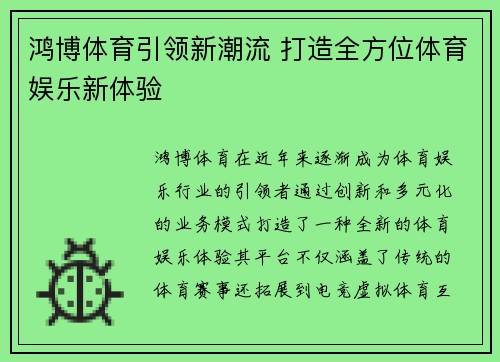 鸿博体育引领新潮流 打造全方位体育娱乐新体验

鸿博体育在近年来逐渐成为体育娱乐行业的引领者通过创新和多元化的业务模式打造了一种全新的体育娱乐体验其平台不仅涵盖了传统的体育赛事还拓展到电竞虚拟体育互